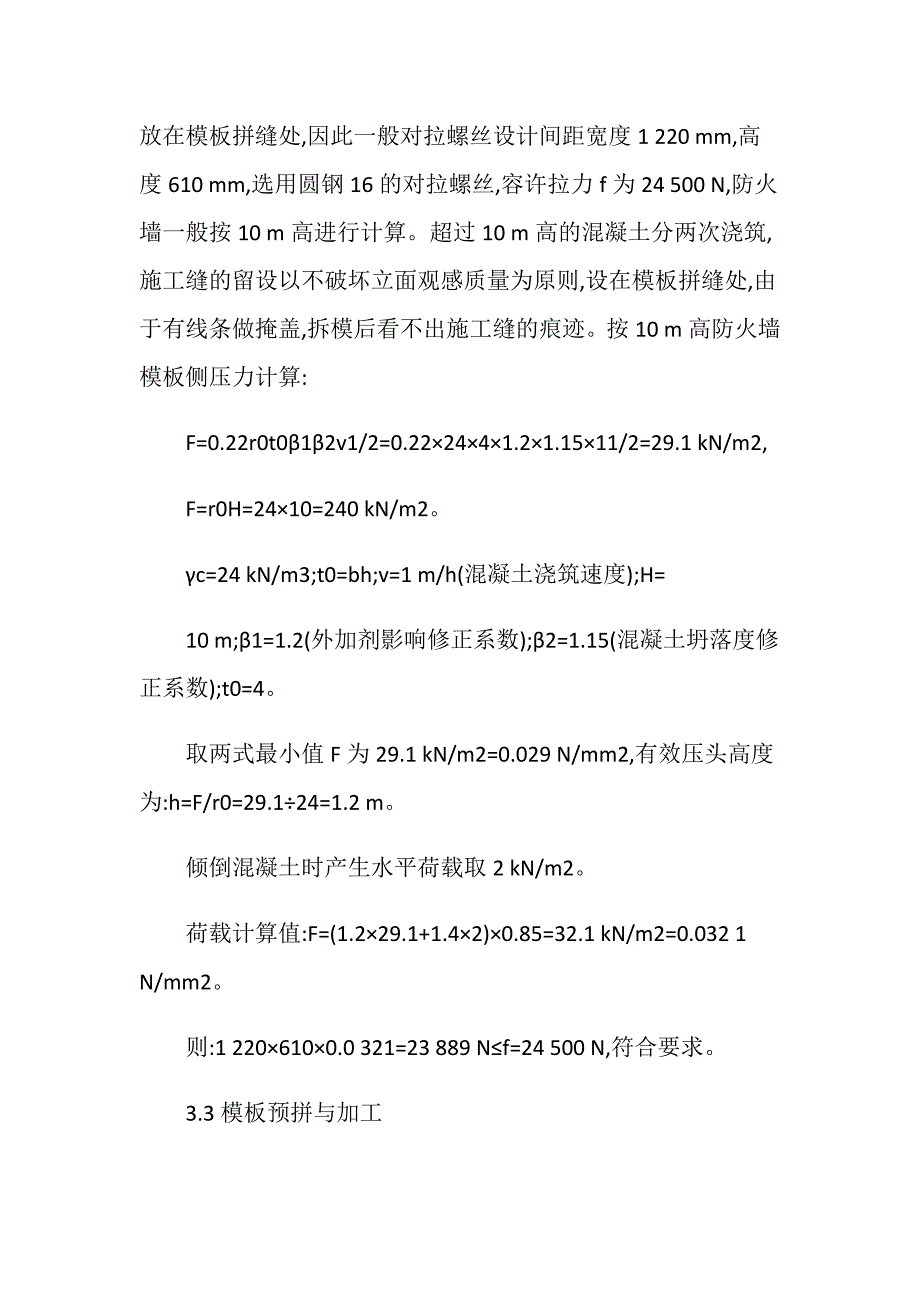 放在模板拼缝处,因此一般对拉螺丝设计间距宽度 1 220 mm,高度 610 mm,选用圆钢 16 的对拉螺丝,容许拉力 f 为 24 500 N,防火墙一般按 10 m 高进行计算。超过 10 m 高的混凝土分两次浇筑,施工缝的留设以不破坏立面观感质量为原则,设在模板拼缝处,由于有线条做掩盖,拆模后看不出施工缝的痕迹。按 10 m 高防火墙模板侧压力计算:

F=0.22r0t0β1β2v1/2=0.22×24×4×1.2×1.15×11/2=29.1 kN/m2,

F=r0H=24×10=240 kN/m2。

γc=24 kN/m3;t0=bh;v=1 m/h(混凝土浇筑速度);H=

10 m;β1=1.2(外加剂影响修正系数);β2=1.15(混凝土坍落度修正系数);t0=4。

取两式最小值 F 为 29.1 kN/m2=0.029 N/mm2,有效压头高度为:h=F/r0=29.1÷24=1.2 m。

倾倒混凝土时产生水平荷载取 2 kN/m2。

荷载计算值:F=(1.2×29.1+1.4×2)×0.85=32.1 kN/m2=0.032 1 N/mm2。

则:1 220×610×0.0 321=23 889 N≤f=24 500 N,符合要求。

3.3 模板预拼与加工